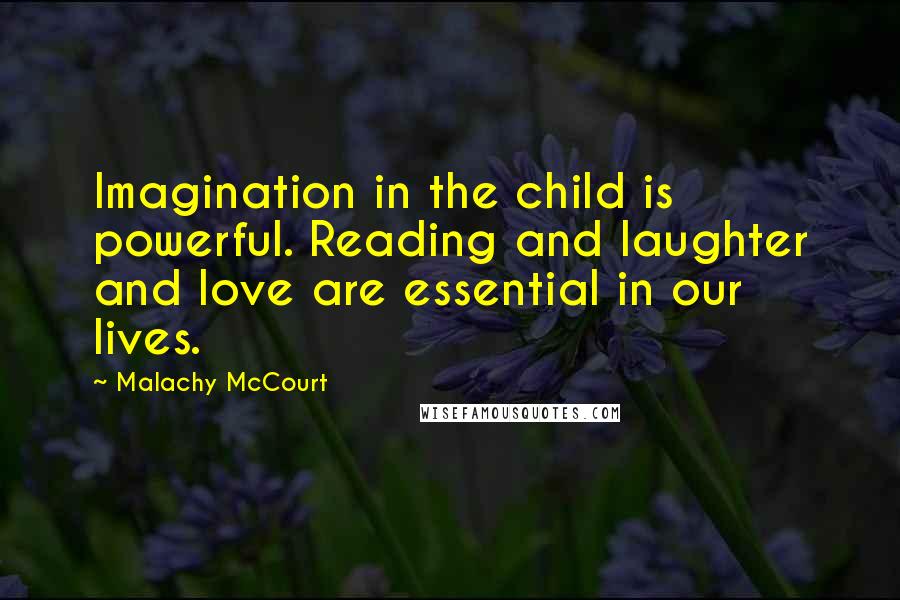 Imagination in the child is powerful. Reading and laughter and love are essential in our lives.

~ Malachy McCourt

WISEFAMOUSQUOTES.COM